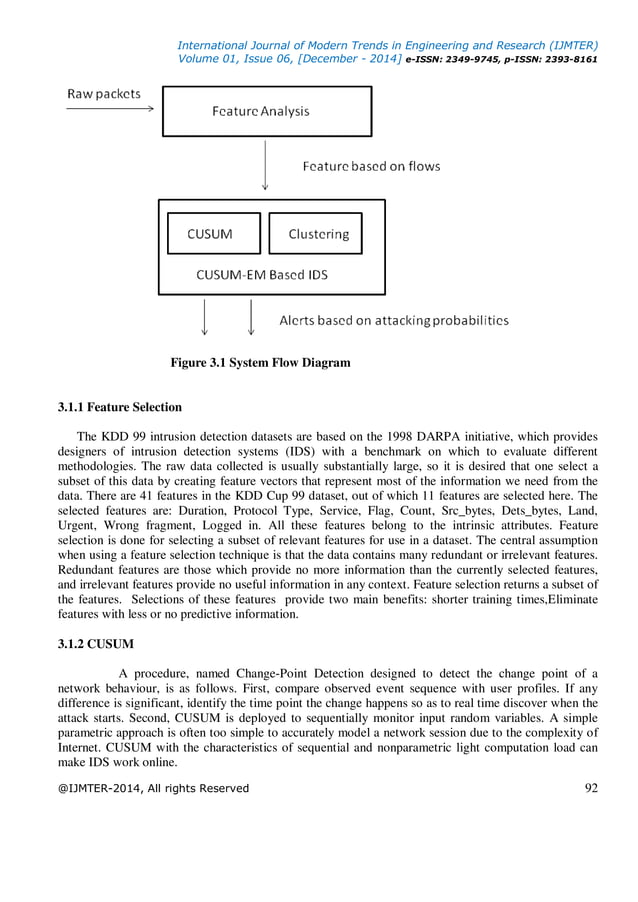 International Journal of Modern Trends in Engineering and Research (IJMTER)
Volume 01, Issue 06, [December - 2014] e-ISSN: 2349-9745, p-ISSN: 2393-8161

Raw packets

Feature Analysis

Feature based on flows

CUSUM

Clustering

CUSUM-EM Based IDS

Alerts based on attacking probabilities

Figure 3.1 System Flow Diagram

3.1.1 Feature Selection

The KDD 99 intrusion detection datasets are based on the 1998 DARPA initiative, which provides designers of intrusion detection systems (IDS) with a benchmark on which to evaluate different methodologies. The raw data collected is usually substantially large, so it is desired that one select a subset of this data by creating feature vectors that represent most of the information we need from the data. There are 41 features in the KDD Cup 99 dataset, out of which 11 features are selected here. The selected features are: Duration, Protocol Type, Service, Flag, Count, Src_bytes, Dets_bytes, Land, Urgent, Wrong fragment, Logged in. All these features belong to the intrinsic attributes. Feature selection is done for selecting a subset of relevant features for use in a dataset. The central assumption when using a feature selection technique is that the data contains many redundant or irrelevant features. Redundant features are those which provide no more information than the currently selected features, and irrelevant features provide no useful information in any context. Feature selection returns a subset of the features. Selections of these features provide two main benefits: shorter training times,Eliminate features with less or no predictive information.

3.1.2 CUSUM

A procedure, named Change-Point Detection designed to detect the change point of a network behaviour, is as follows. First, compare observed event sequence with user profiles. If any difference is significant, identify the time point the change happens so as to real time discover when the attack starts. Second, CUSUM is deployed to sequentially monitor input random variables. A simple parametric approach is often too simple to accurately model a network session due to the complexity of Internet. CUSUM with the characteristics of sequential and nonparametric light computation load can make IDS work online.

@IJMTER-2014, All rights Reserved 92